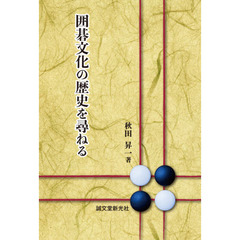 囲碁文化の歴史を尋ねる

秋田 昇一 著

誠文堂新光社